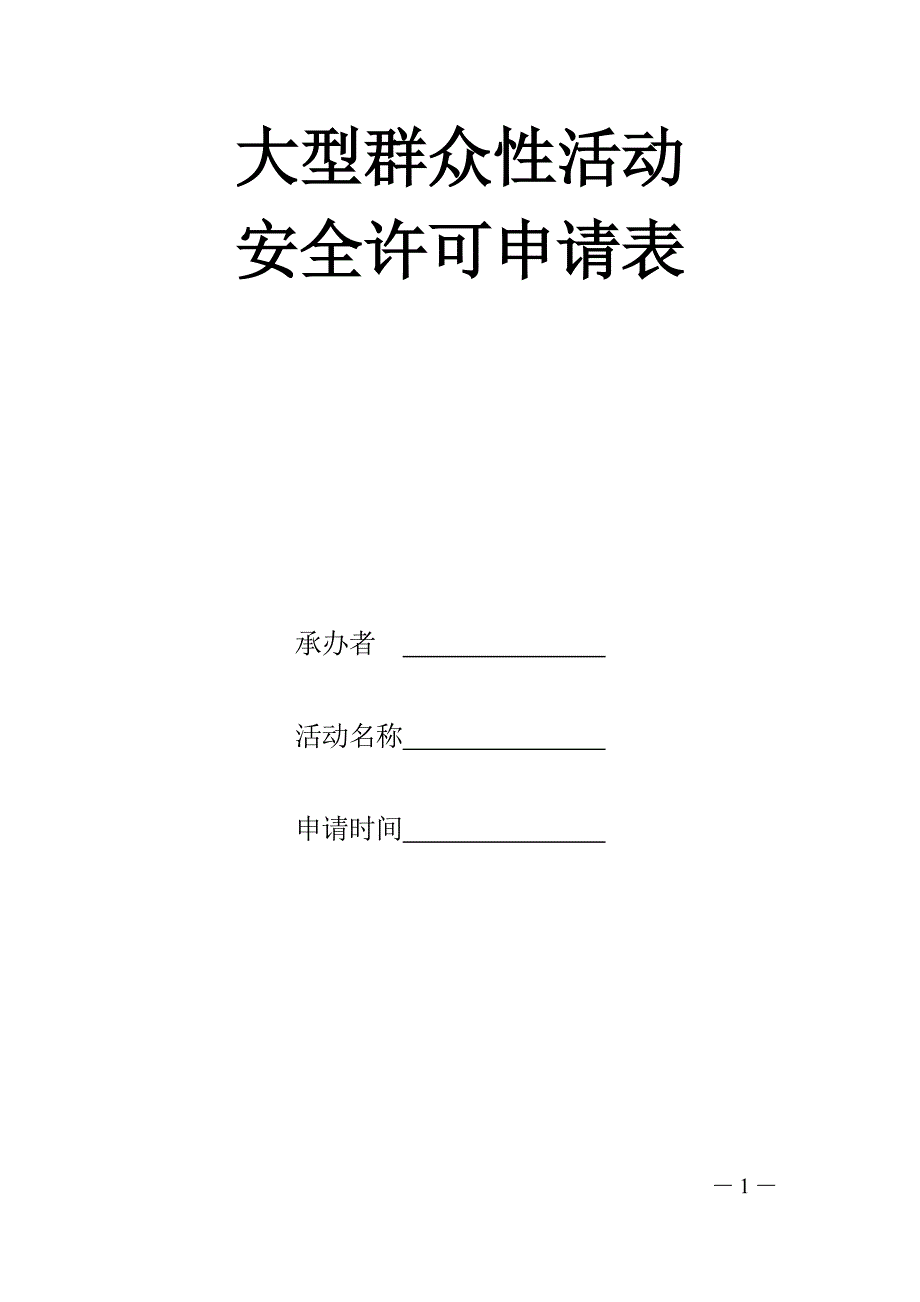 大型群众性活动
安全许可申请表

承办者 ________________

活动名称________________

申请时间________________

— 1 —